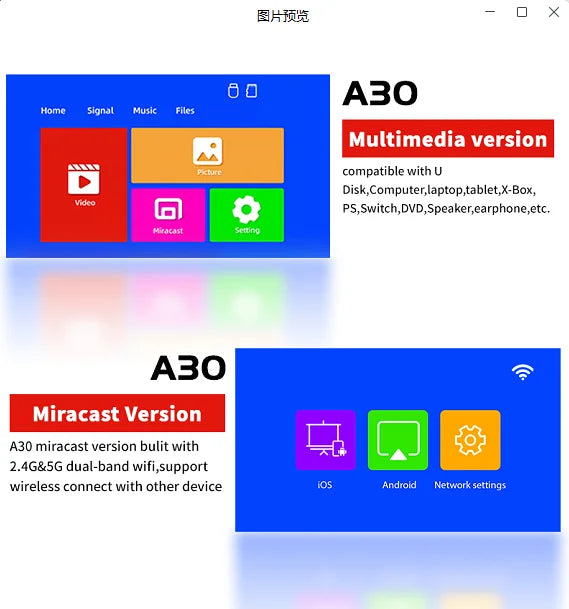 图片预览

Home Signal Music Files

Video

Picture

Miracast

Setting

A30

Multimedia version

compatible with U Disk,Computer,laptop,tablet,X-Box, PS,Switch,DVD,Speaker,earphone,etc.

A30

Miracast Version

A30 miracast version bulit with 2.4G&5G dual-band wifi,support wireless connect with other device

iOS

Android

Network settings